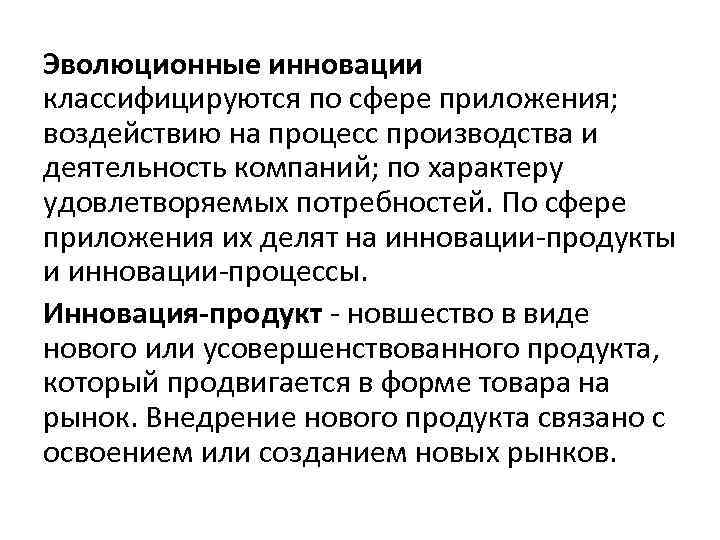 Эволюционные инновации классифицируются по сфере приложения; воздействию на процесс производства и деятельность компаний; по характеру удовлетворяемых потребностей. По сфере приложения их делят на инновации-продукты и инновации-процессы.

Инновация-продукт - новшество в виде нового или усовершенствованного продукта, который продвигается в форме товара на рынок. Внедрение нового продукта связано с освоением или созданием новых рынков.